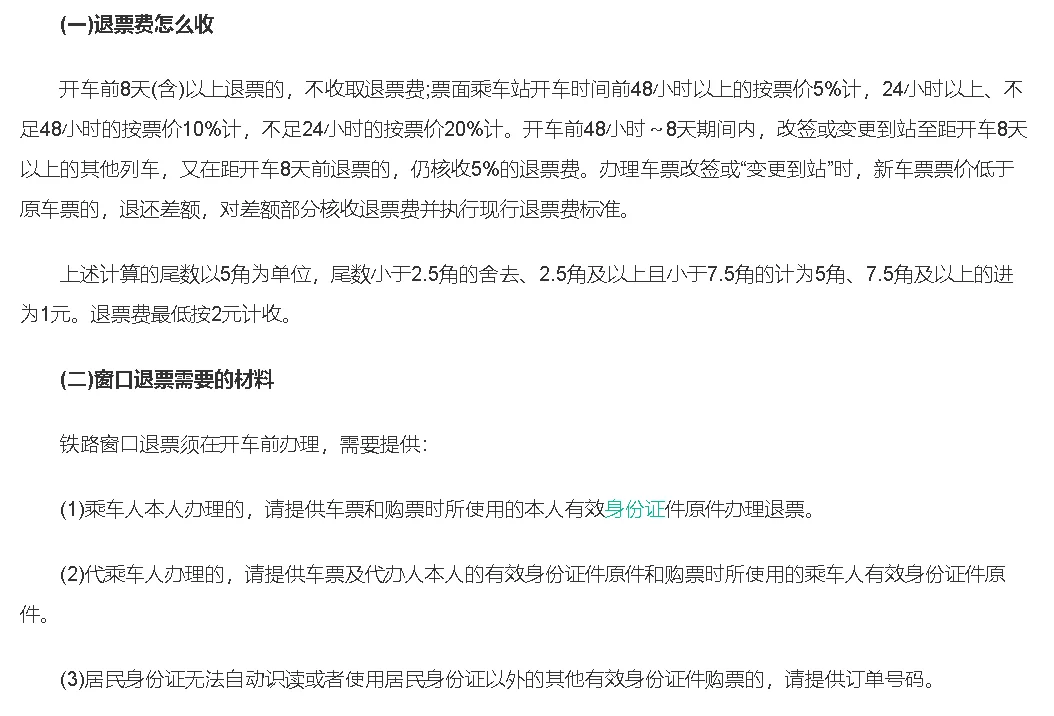 (一)退票费怎么收

开车前8天(含)以上退票的，不收取退票费;票面乘车站开车时间前48小时以上的按票价5%计，24小时以上、不足48小时的按票价10%计，不足24小时的按票价20%计。开车前48小时～8天期间内，改签或变更到站至距开车8天以上的其他列车，又在距开车8天前退票的，仍核收5%的退票费。办理车票改签或“变更到站”时，新车票票价低于原车票的，退还差额，对差额部分核收退票费并执行现行退票费标准。

上述计算的尾数以5角为单位，尾数小于2.5角的舍去、2.5角及以上且小于7.5角的计为5角、7.5角及以上的进为1元。退票费最低按2元计收。

(二)窗口退票需要的材料

铁路窗口退票须在开车前办理，需要提供:

(1)乘车人本人办理的，请提供车票和购票时所使用的本人有效身份证件原件办理退票。

(2)代乘车人办理的，请提供车票及代办人本人的有效身份证件原件和购票时所使用的乘车人有效身份证件原件。

(3)居民身份证无法自动识读或者使用居民身份证以外的其他有效身份证件购票的，请提供订单号码。